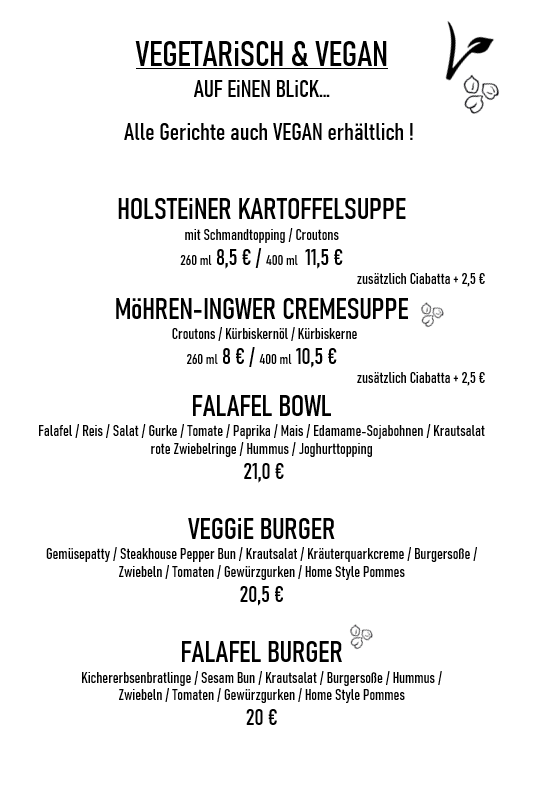 VEGETARiSCH & VEGAN
AUF EiNEN BLiCK...

Alle Gerichte auch VEGAN erhältlich !

HOLSTEiNER KARTOFFELSUPPE
mit Schmandtopping / Croutons
260 ml 8,5 € / 400 ml 11,5 €
zusätzlich Ciabatta + 2,5 €

MöHREN-INGWER CREMESUPPE
Croutons / Kürbiskernöl / Kürbiskerne
260 ml 8 € / 400 ml 10,5 €
zusätzlich Ciabatta + 2,5 €

FALAFEL BOWL
Falafel / Reis / Salat / Gurke / Tomate / Paprika / Mais / Edamame-Sojabohnen / Krautsalat rote Zwiebelringe / Hummus / Joghurttopping
21,0 €

VEGGiE BURGER
Gemüsepatty / Steakhouse Pepper Bun / Krautsalat / Kräuterquarkcreme / Burgersoße / Zwiebeln / Tomaten / Gewürzgurken / Home Style Pommes
20,5 €

FALAFEL BURGER
Kichererbsenbratlinge / Sesam Bun / Krautsalat / Burgersoße / Hummus / Zwiebeln / Tomaten / Gewürzgurken / Home Style Pommes
20 €